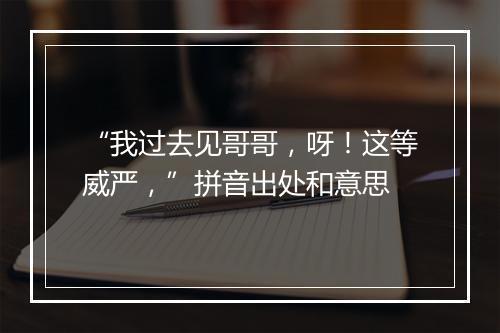 “我过去见哥哥，呀！这等威严，”拼音出处和意思